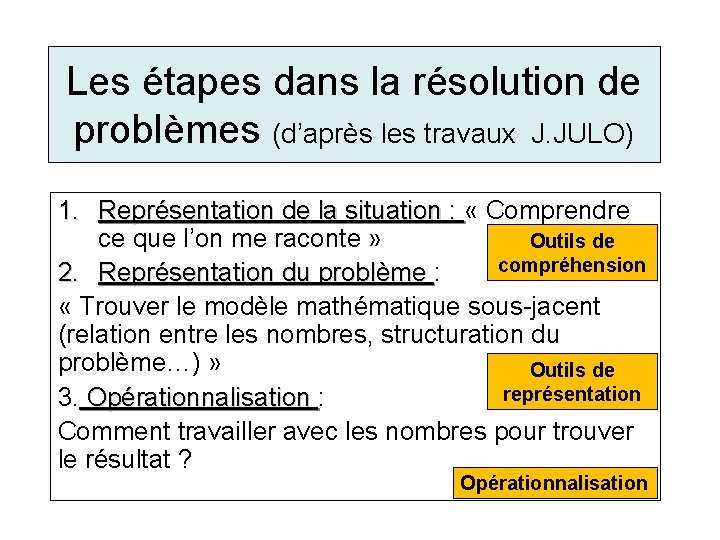 Les étapes dans la résolution de problèmes (d'après les travaux J.JULO)

1. Représentation de la situation : « Comprendre ce que l'on me raconte »

Outils de compréhension

2. Représentation du problème :

« Trouver le modèle mathématique sous-jacent (relation entre les nombres, structuration du problème…) »

Outils de représentation

3. Opérationnalisation :

Comment travailler avec les nombres pour trouver le résultat ?

Opérationnalisation